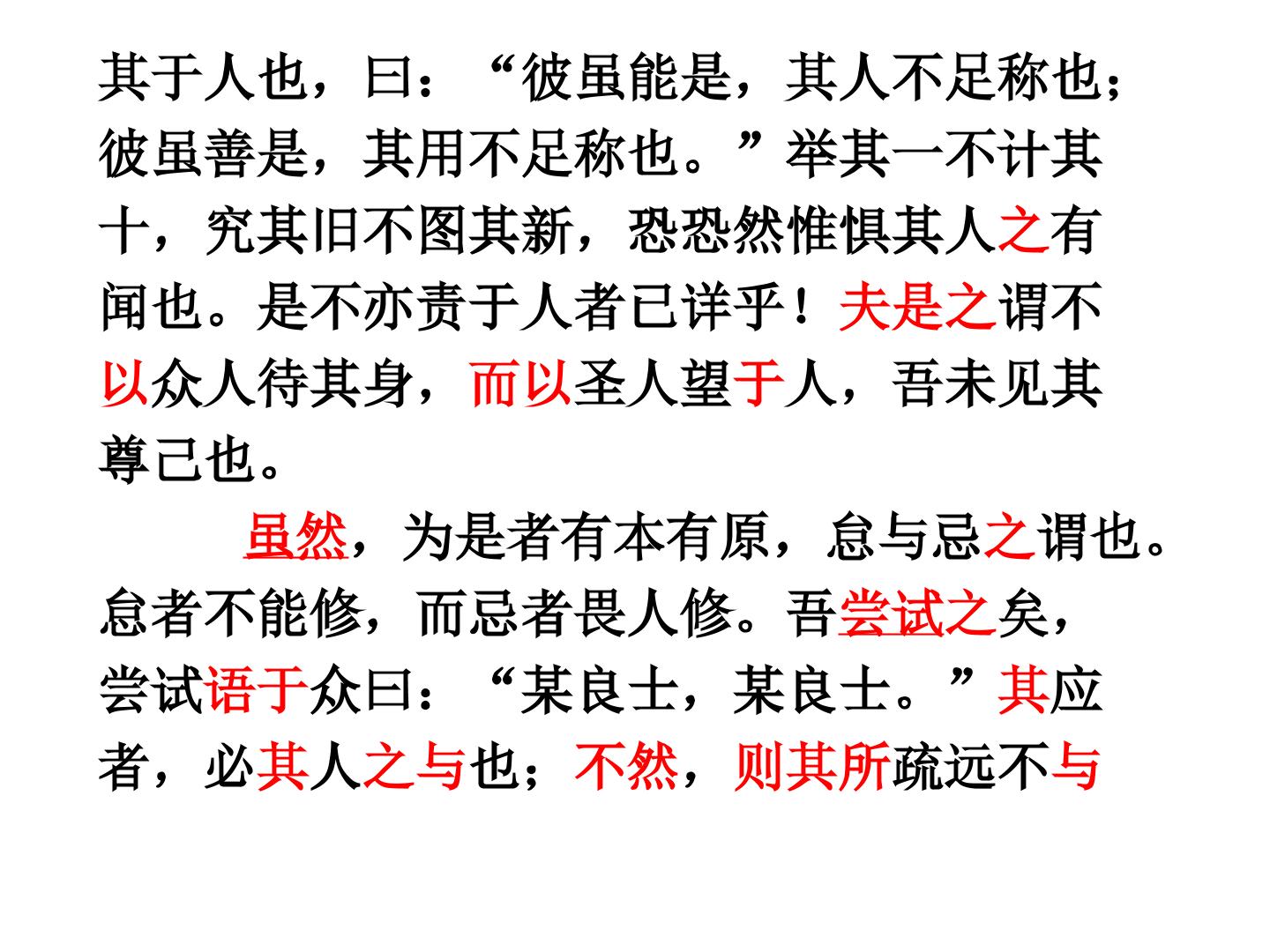 其于人也，曰：“彼虽能是，其人不足称也；彼虽善是，其用不足称也。”举其一不计其十，究其旧不图其新，恐恐然惟惧其人之有闻也。是不亦责于人者已详乎！夫是之谓不以众人待其身，而以圣人望于人，吾未见其尊己也。

虽然，为是者有本有原，怠与忌之谓也。怠者不能修，而忌者畏人修。吾尝试之矣，尝试语于众曰：“某良士，某良士。”其应者，必其人之与也；不然，则其所疏远不与